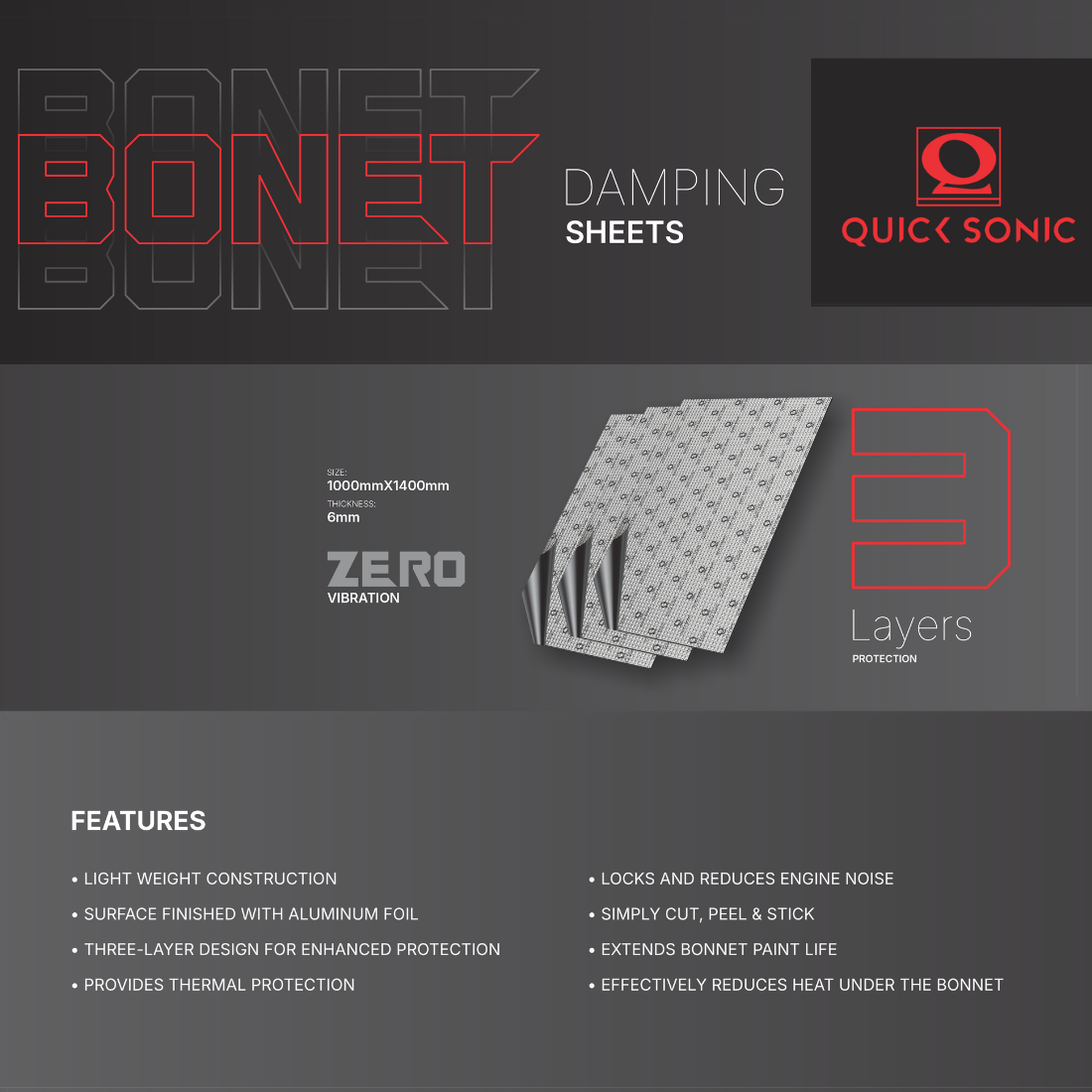 BONET
BONET
BONET

DAMPING
SHEETS

QUICK SONIC

SIZE:
1000mmX1400mm
THICKNESS:
6mm

ZERO
VIBRATION

3
Layers
PROTECTION

FEATURES

• LIGHT WEIGHT CONSTRUCTION
• SURFACE FINISHED WITH ALUMINUM FOIL
• THREE-LAYER DESIGN FOR ENHANCED PROTECTION
• PROVIDES THERMAL PROTECTION

• LOCKS AND REDUCES ENGINE NOISE
• SIMPLY CUT, PEEL & STICK
• EXTENDS BONNET PAINT LIFE
• EFFECTIVELY REDUCES HEAT UNDER THE BONNET